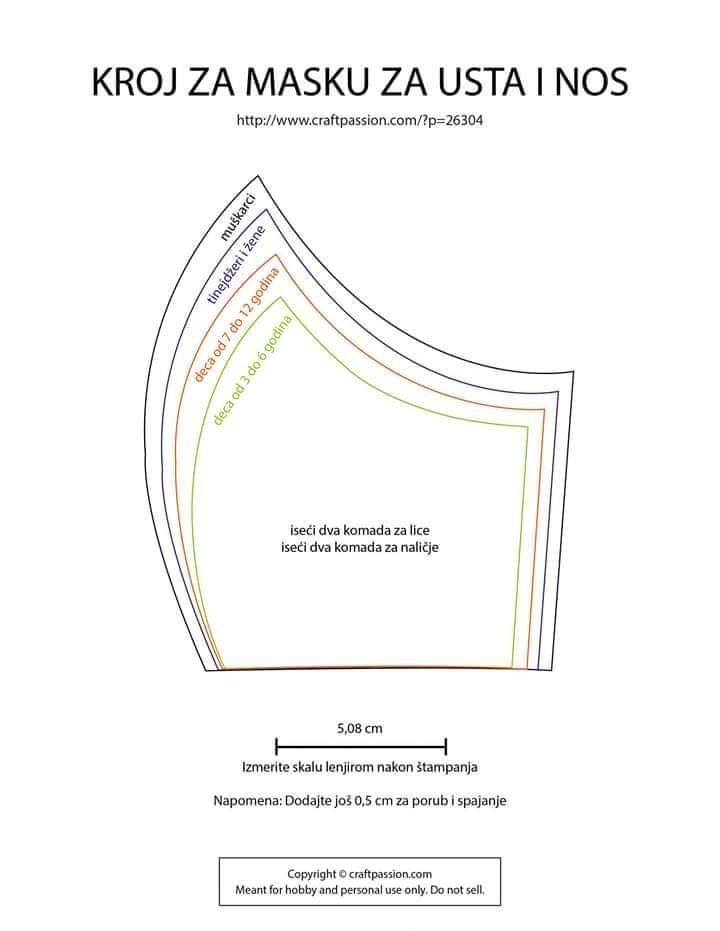 KROJ ZA MASKU ZA USTA I NOS

http://www.craftpassion.com/?p=26304

muškarci

tinejdžeri i žene

deca od 7 do 12 godina

deca od 3 do 6 godina

iseći dva komada za lice
iseći dva komada za naličje

5,08 cm

Izmerite skalu lenjirom nakon štampanja

Napomena: Dodajte još 0,5 cm za porub i spajanje

Copyright © craftpassion.com
Meant for hobby and personal use only. Do not sell.